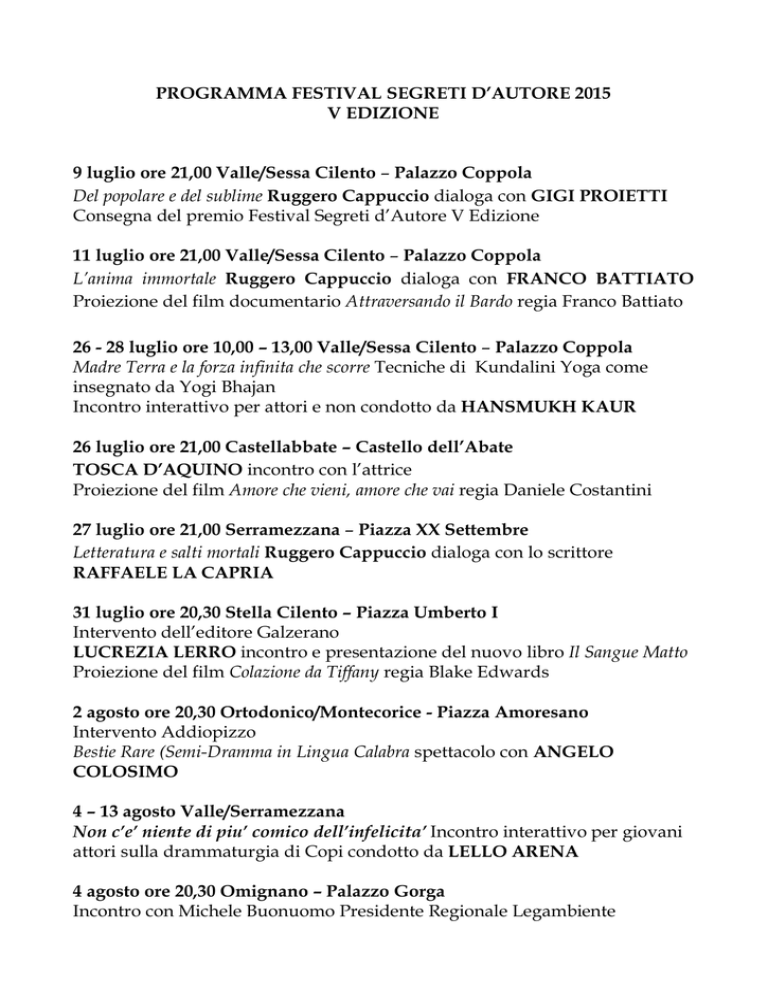 PROGRAMMA FESTIVAL SEGRETI D'AUTORE 2015
V EDIZIONE

9 luglio ore 21,00 Valle/Sessa Cilento – Palazzo Coppola
Del popolare e del sublime Ruggero Cappuccio dialoga con GIGI PROIETTI
Consegna del premio Festival Segreti d'Autore V Edizione

11 luglio ore 21,00 Valle/Sessa Cilento – Palazzo Coppola
L'anima immortale Ruggero Cappuccio dialoga con FRANCO BATTIATO
Proiezione del film documentario Attraversando il Bardo regia Franco Battiato

26 - 28 luglio ore 10,00 – 13,00 Valle/Sessa Cilento – Palazzo Coppola
Madre Terra e la forza infinita che scorre Tecniche di Kundalini Yoga come insegnato da Yogi Bhajan
Incontro interattivo per attori e non condotto da HANSMUKH KAUR

26 luglio ore 21,00 Castellabbate – Castello dell'Abate
TOSCA D'AQUINO incontro con l'attrice
Proiezione del film Amore che vieni, amore che vai regia Daniele Costantini

27 luglio ore 21,00 Serramezzana – Piazza XX Settembre
Letteratura e salti mortali Ruggero Cappuccio dialoga con lo scrittore RAFFAELE LA CAPRIA

31 luglio ore 20,30 Stella Cilento – Piazza Umberto I
Intervento dell'editore Galzerano
LUCREZIA LERRO incontro e presentazione del nuovo libro Il Sangue Matto
Proiezione del film Colazione da Tiffany regia Blake Edwards

2 agosto ore 20,30 Ortodonico/Montecorice - Piazza Amoresano
Intervento Addiopizzo
Bestie Rare (Semi-Dramma in Lingua Calabra spettacolo con ANGELO COLOSIMO

4 – 13 agosto Valle/Serramezzana
Non c'e' niente di piu' comico dell'infelicita' Incontro interattivo per giovani attori sulla drammaturgia di Copi condotto da LELLO ARENA

4 agosto ore 20,30 Omignano – Palazzo Gorga
Incontro con Michele Buonuomo Presidente Regionale Legambiente